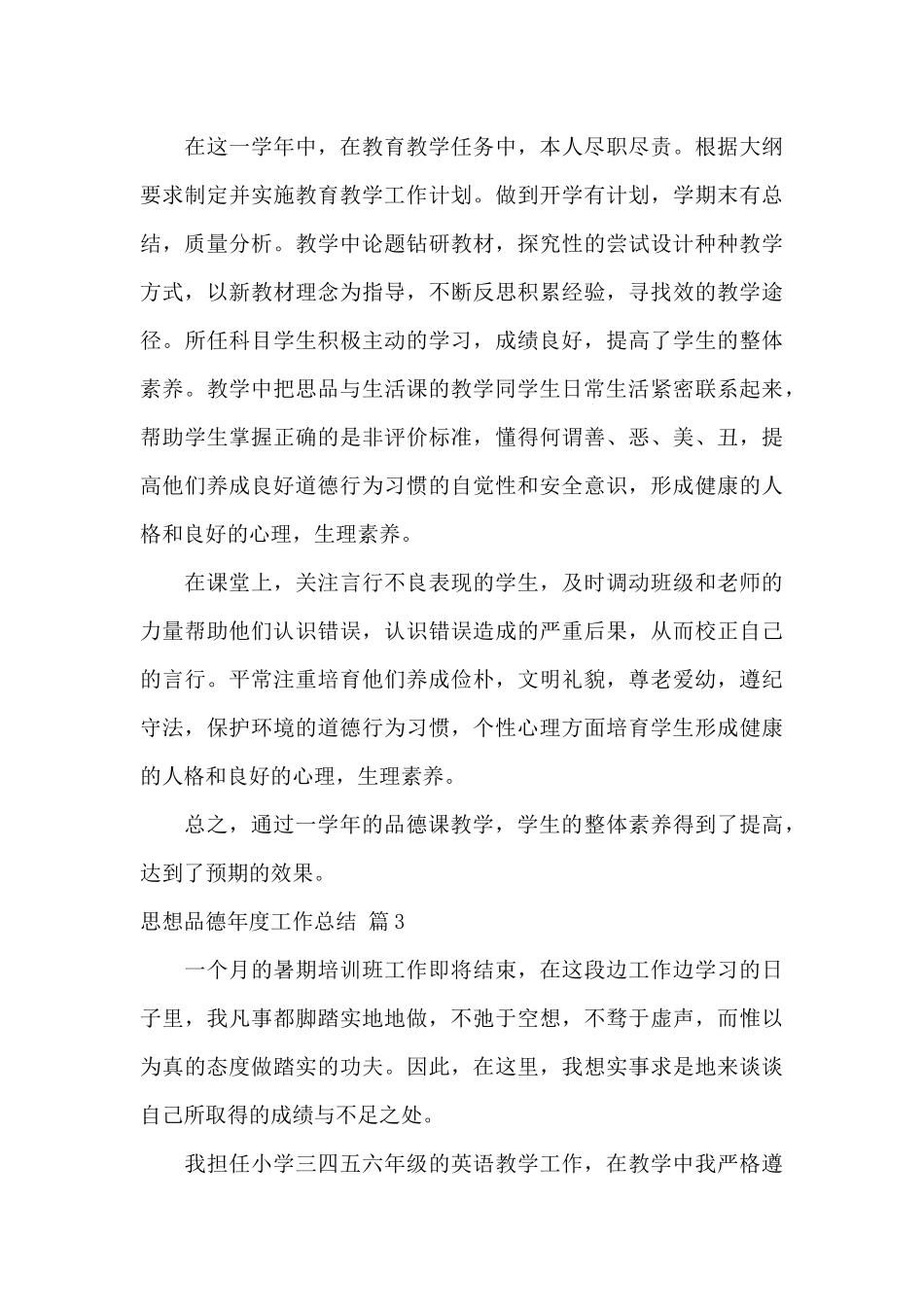 在这一学年中，在教育教学任务中，本人尽职尽责。根据大纲要求制定并实施教育教学工作计划。做到开学有计划，学期末有总结，质量分析。教学中论题钻研教材，探究性的尝试设计种种教学方式，以新教材理念为指导，不断反思积累经验，寻找效的教学途径。所任科目学生积极主动的学习，成绩良好，提高了学生的整体素养。教学中把思品与生活课的教学同学生日常生活紧密联系起来，帮助学生掌握正确的是非评价标准，懂得何谓善、恶、美、丑，提高他们养成良好道德行为习惯的自觉性和安全意识，形成健康的人格和良好的心理，生理素养。

在课堂上，关注言行不良表现的学生，及时调动班级和老师的力量帮助他们认识错误，认识错误造成的严重后果，从而校正自己的言行。平常注重培育他们养成俭朴，文明礼貌，尊老爱幼，遵纪守法，保护环境的道德行为习惯，个性心理方面培育学生形成健康的人格和良好的心理，生理素养。

总之，通过一学年的品德课教学，学生的整体素养得到了提高，达到了预期的效果。

思想品德年度工作总结 篇3

一个月的暑期培训班工作即将结束，在这段边工作边学习的日子里，我凡事都脚踏实地地做，不弛于空想，不骛于虚声，而惟以为真的态度做踏实的功夫。因此，在这里，我想实事求是地来谈谈自己所取得的成绩与不足之处。

我担任小学三四五六年级的英语教学工作，在教学中我严格遵